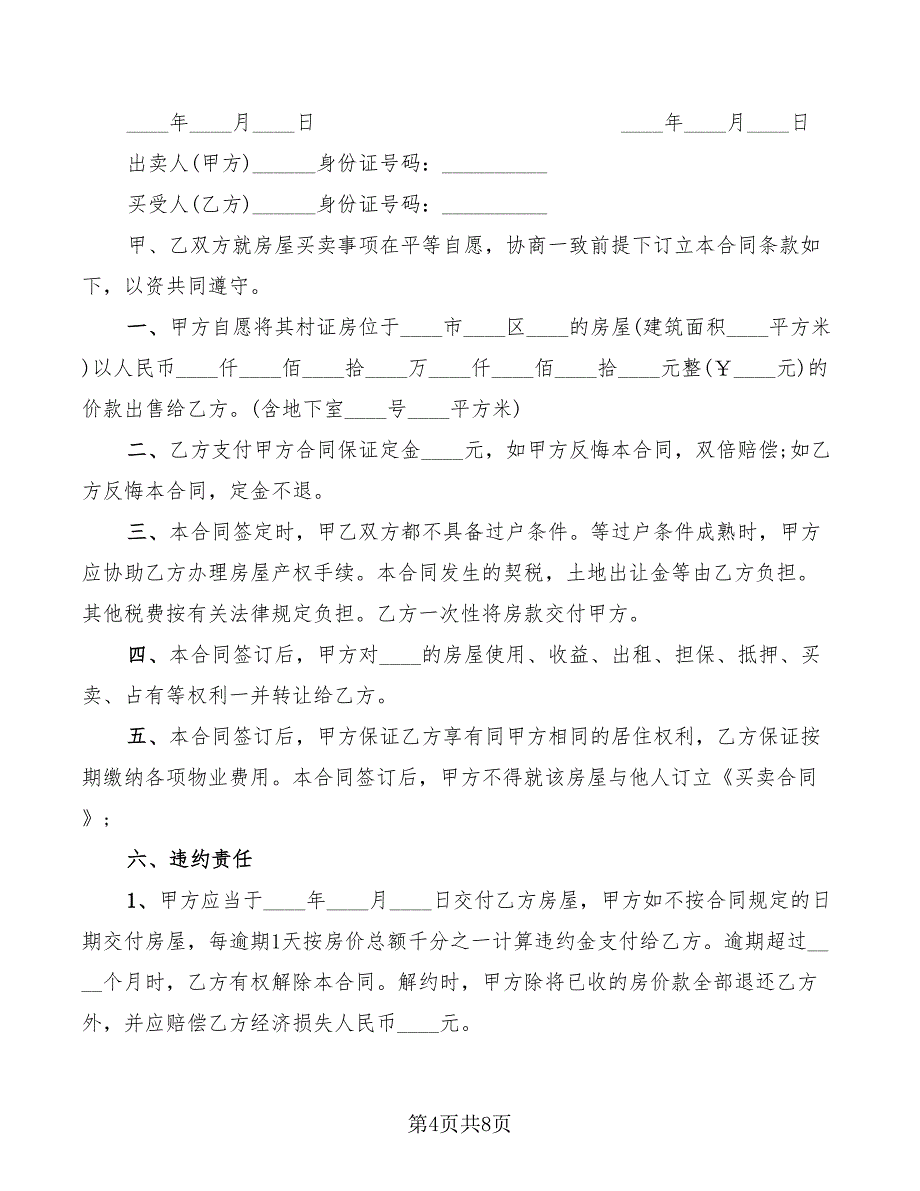 ____年____月____日　　　　　　　　　　　　____年____月____日

出卖人(甲方)______身份证号码：__________

买受人(乙方)______身份证号码：__________

甲、乙双方就房屋买卖事项在平等自愿，协商一致前提下订立本合同条款如下，以资共同遵守。

一、甲方自愿将其村证房位于____市____区____的房屋(建筑面积____平方米)以人民币____仟____佰____拾____万____仟____佰____拾____元整(￥____元)的价款出售给乙方。(含地下室____号____平方米)

二、乙方支付甲方合同保证定金____元，如甲方反悔本合同，双倍赔偿;如乙方反悔本合同，定金不退。

三、本合同签定时，甲乙双方都不具备过户条件。等过户条件成熟时，甲方应协助乙方办理房屋产权手续。本合同发生的契税，土地出让金等由乙方负担。其他税费按有关法律规定负担。乙方一次性将房款交付甲方。

四、本合同签订后，甲方对____的房屋使用、收益、出租、担保、抵押、买卖、占有等权利一并转让给乙方。

五、本合同签订后，甲方保证乙方享有同甲方相同的居住权利，乙方保证按期缴纳各项物业费用。本合同签订后，甲方不得就该房屋与他人订立《买卖合同》；

六、违约责任

1、甲方应当于____年____月____日交付乙方房屋，甲方如不按合同规定的日期交付房屋，每逾期1天按房价总额千分之一计算违约金支付给乙方。逾期超过____个月时，乙方有权解除本合同。解约时，甲方除将已收的房价款全部退还乙方外，并应赔偿乙方经济损失人民币____元。

第4页共8页